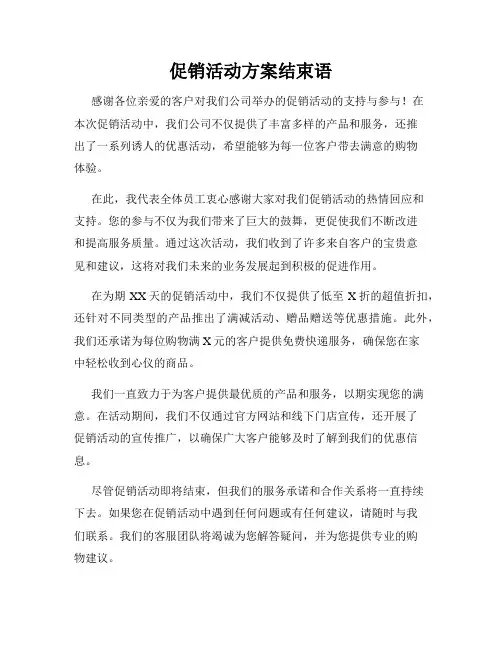 促销活动方案结束语

感谢各位亲爱的客户对我们公司举办的促销活动的支持与参与！在本次促销活动中，我们公司不仅提供了丰富多样的产品和服务，还推出了一系列诱人的优惠活动，希望能够为每一位客户带去满意的购物体验。

在此，我代表全体员工衷心感谢大家对我们促销活动的热情回应和支持。您的参与不仅为我们带来了巨大的鼓舞，更促使我们不断改进和提高服务质量。通过这次活动，我们收到了许多来自客户的宝贵意见和建议，这将对我们未来的业务发展起到积极的促进作用。

在为期 XX 天的促销活动中，我们不仅提供了低至 X 折的超值折扣，还针对不同类型的产品推出了满减活动、赠品赠送等优惠措施。此外，我们还承诺为每位购物满 X 元的客户提供免费快递服务，确保您在家中轻松收到心仪的商品。

我们一直致力于为客户提供最优质的产品和服务，以期实现您的满意。在活动期间，我们不仅通过官方网站和线下门店宣传，还开展了促销活动的宣传推广，以确保广大客户能够及时了解到我们的优惠信息。

尽管促销活动即将结束，但我们的服务承诺和合作关系将一直持续下去。如果您在促销活动中遇到任何问题或有任何建议，请随时与我们联系。我们的客服团队将竭诚为您解答疑问，并为您提供专业的购物建议。